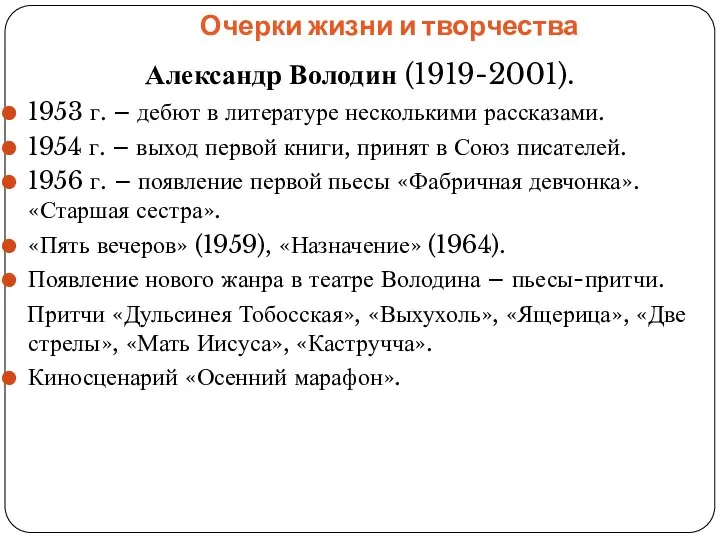 Очерки жизни и творчества

Александр Володин (1919-2001).

1953 г. – дебют в литературе несколькими рассказами.

1954 г. – выход первой книги, принят в Союз писателей.

1956 г. – появление первой пьесы «Фабричная девчонка». «Старшая сестра».

«Пять вечеров» (1959), «Назначение» (1964).

Появление нового жанра в театре Володина – пьесы-притчи.

Притчи «Дульсинея Тобосская», «Выхухоль», «Ящерица», «Две стрелы», «Мать Иисуса», «Кастручча».

Киносценарий «Осенний марафон».